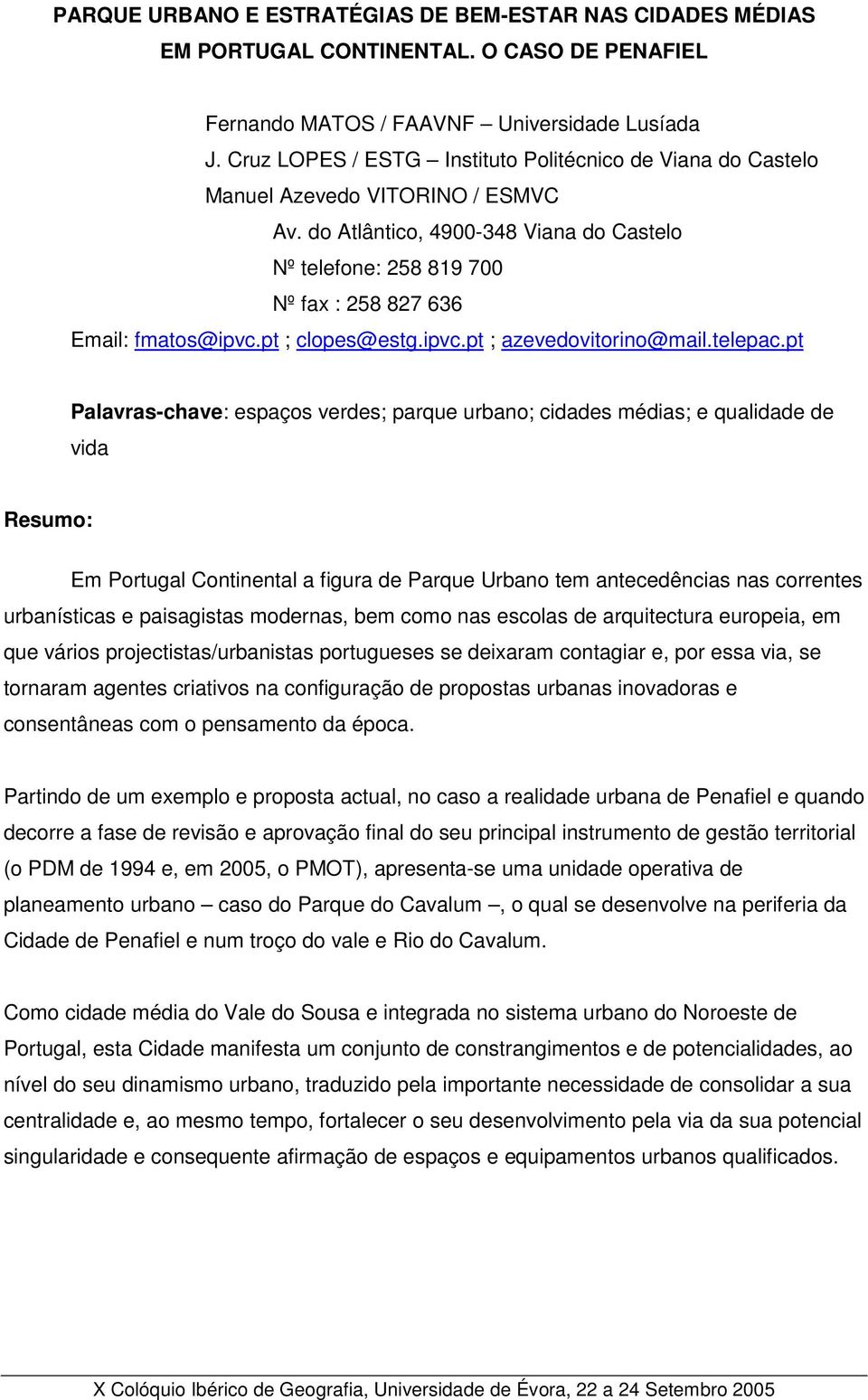 PARQUE URBANO E ESTRATÉGIAS DE BEM-ESTAR NAS CIDADES MÉDIAS EM PORTUGAL CONTINENTAL. O CASO DE PENAFIEL

Fernando MATOS / FAAVNF – Universidade Lusíada
J. Cruz LOPES / ESTG – Instituto Politécnico de Viana do Castelo
Manuel Azevedo VITORINO / ESMVC
Av. do Atlântico, 4900-348 Viana do Castelo
Nº telefone: 258 819 700
Nº fax : 258 827 636
Email: fmatos@ipvc.pt ; clopes@estg.ipvc.pt ; azevedovitorino@mail.telepac.pt

Palavras-chave: espaços verdes; parque urbano; cidades médias; e qualidade de vida

Resumo:

Em Portugal Continental a figura de Parque Urbano tem antecedências nas correntes urbanísticas e paisagistas modernas, bem como nas escolas de arquitectura europeia, em que vários projectistas/urbanistas portugueses se deixaram contagiar e, por essa via, se tornaram agentes criativos na configuração de propostas urbanas inovadoras e consentâneas com o pensamento da época.

Partindo de um exemplo e proposta actual, no caso a realidade urbana de Penafiel e quando decorre a fase de revisão e aprovação final do seu principal instrumento de gestão territorial (o PDM de 1994 e, em 2005, o PMOT), apresenta-se uma unidade operativa de planeamento urbano – caso do Parque do Cavalum –, o qual se desenvolve na periferia da Cidade de Penafiel e num troço do vale e Rio do Cavalum.

Como cidade média do Vale do Sousa e integrada no sistema urbano do Noroeste de Portugal, esta Cidade manifesta um conjunto de constrangimentos e de potencialidades, ao nível do seu dinamismo urbano, traduzido pela importante necessidade de consolidar a sua centralidade e, ao mesmo tempo, fortalecer o seu desenvolvimento pela via da sua potencial singularidade e consequente afirmação de espaços e equipamentos urbanos qualificados.

X Colóquio Ibérico de Geografia, Universidade de Évora, 22 a 24 Setembro 2005